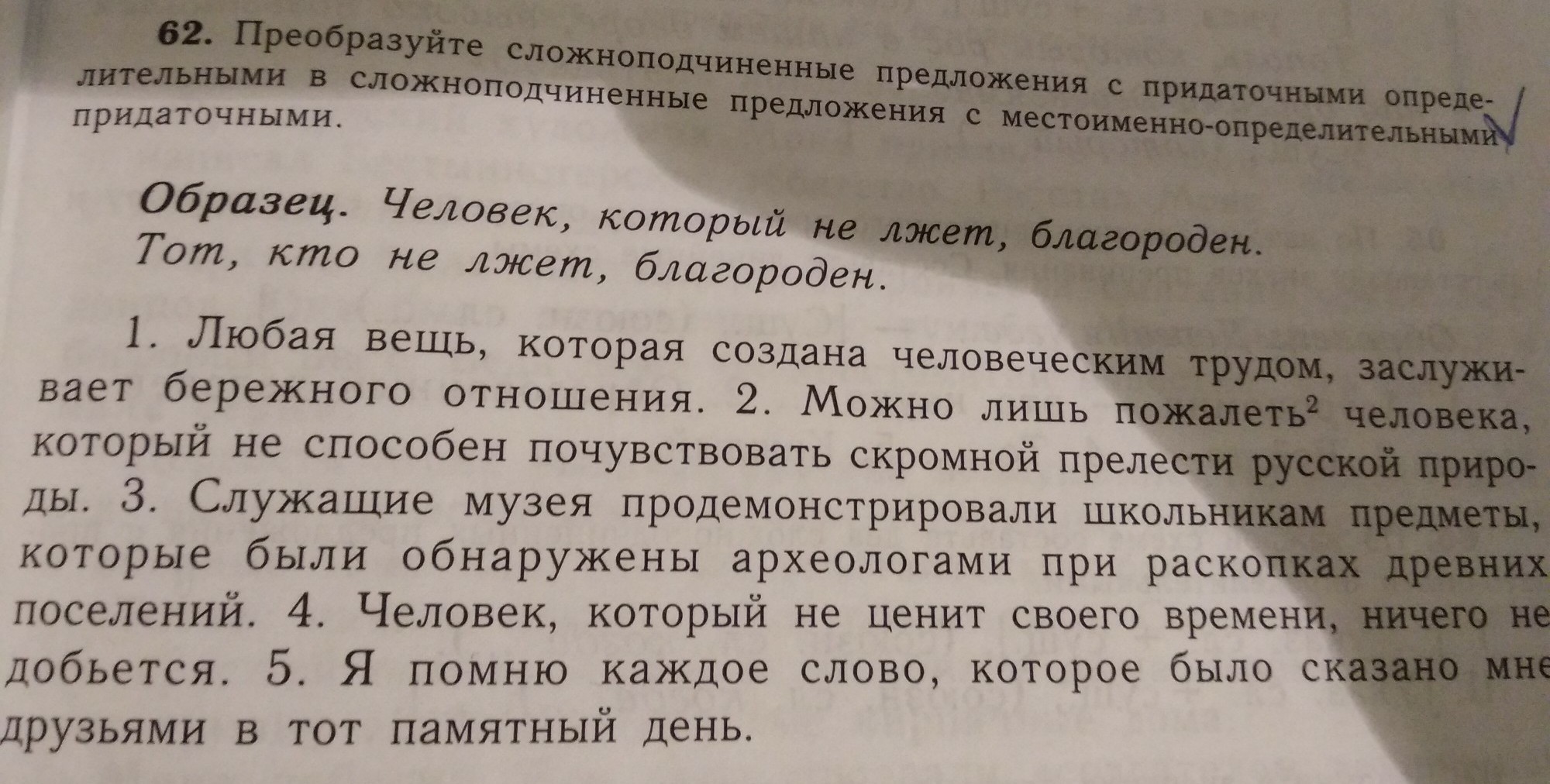 62. Преобразуйте сложноподчиненные предложения с придаточными определительными в сложноподчиненные предложения с местоименно-определительными придаточными.

Образец. Человек, который не лжет, благороден.
Тот, кто не лжет, благороден.

1. Любая вещь, которая создана человеческим трудом, заслуживает бережного отношения. 2. Можно лишь пожалеть$^2$ человека, который не способен почувствовать скромной прелести русской природы. 3. Служащие музея продемонстрировали школьникам предметы, которые были обнаружены археологами при раскопках древних поселений. 4. Человек, который не ценит своего времени, ничего не добьется. 5. Я помню каждое слово, которое было сказано мне друзьями в тот памятный день.